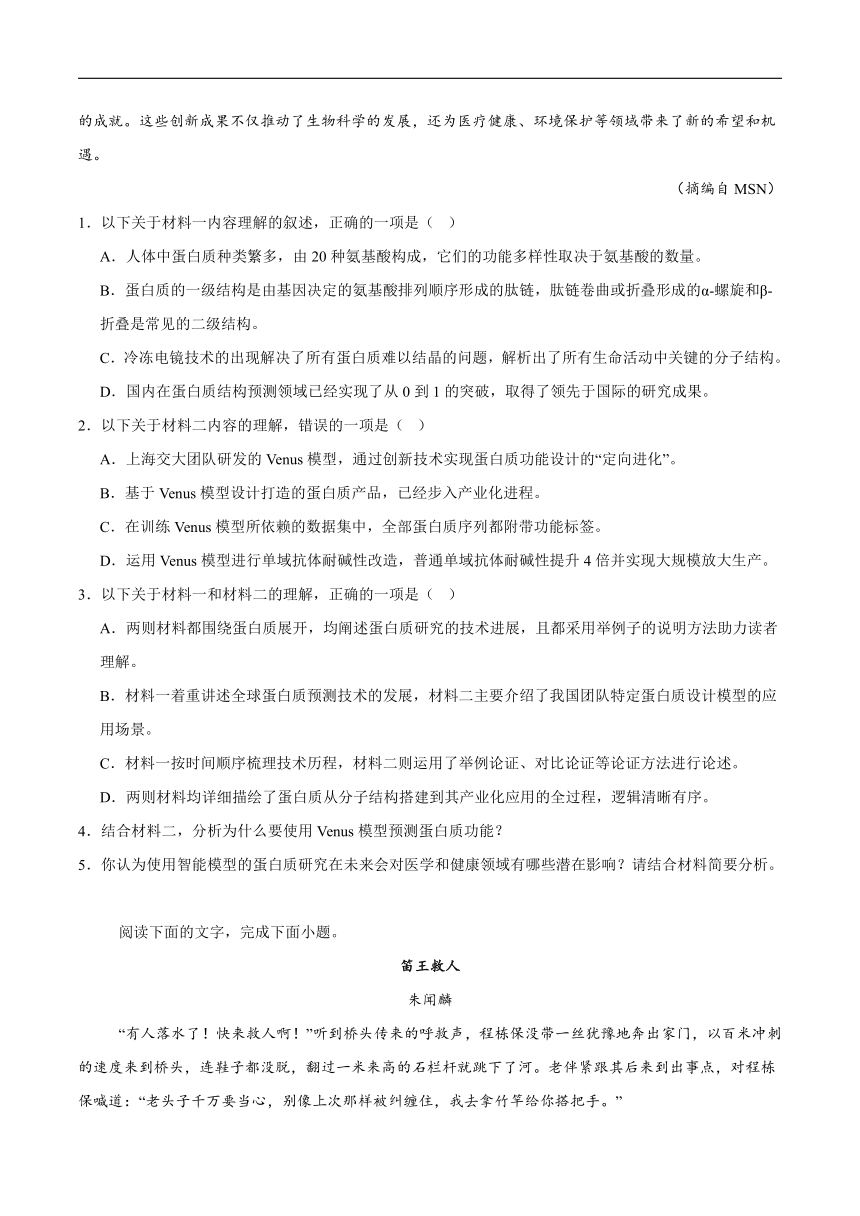 的成就。这些创新成果不仅推动了生物科学的发展，还为医疗健康、环境保护等领域带来了新的希望和机遇。

（摘编自 MSN）

1．以下关于材料一内容理解的叙述，正确的一项是（ ）

A．人体中蛋白质种类繁多，由 20 种氨基酸构成，它们的功能多样性取决于氨基酸的数量。

B．蛋白质的一级结构是由基因决定的氨基酸排列顺序形成的肽链，肽链卷曲或折叠形成的α-螺旋和β-折叠是常见的二级结构。

C．冷冻电镜技术的出现解决了所有蛋白质难以结晶的问题，解析出了所有生命活动中关键的分子结构。

D．国内在蛋白质结构预测领域已经实现了从 0 到 1 的突破，取得了领先于国际的研究成果。

2．以下关于材料二内容的理解，错误的一项是（ ）

A．上海交大团队研发的 Venus 模型，通过创新技术实现蛋白质功能设计的“定向进化”。

B．基于 Venus 模型设计打造的蛋白质产品，已经步入产业化进程。

C．在训练 Venus 模型所依赖的数据集中，全部蛋白质序列都附带功能标签。

D．运用 Venus 模型进行单域抗体耐碱性改造，普通单域抗体耐碱性提升 4 倍并实现大规模放大生产。

3．以下关于材料一和材料二的理解，正确的一项是（ ）

A．两则材料都围绕蛋白质展开，均阐述蛋白质研究的技术进展，且都采用举例子的说明方法助力读者理解。

B．材料一着重讲述全球蛋白质预测技术的发展，材料二主要介绍了我国团队特定蛋白质设计模型的应用场景。

C．材料一按时间顺序梳理技术历程，材料二则运用了举例论证、对比论证等论证方法进行论述。

D．两则材料均详细描绘了蛋白质从分子结构搭建到其产业化应用的全过程，逻辑清晰有序。

4．结合材料二，分析为什么要使用 Venus 模型预测蛋白质功能？

5．你认为使用智能模型的蛋白质研究在未来会对医学和健康领域有哪些潜在影响？请结合材料简要分析。

阅读下面的文字，完成下面小题。

笛王救人

朱闻麟

“有人落水了！快来救人啊！”听到桥头传来的呼救声，程栋保没带一丝犹豫地奔出家门，以百米冲刺的速度来到桥头，连鞋子都没脱，翻过一米来高的石栏杆就跳下了河。老伴紧跟其后来到出事点，对程栋保喊道：“老头子千万要当心，别像上次那样被纠缠住，我去拿竹竿给你搭把手。”